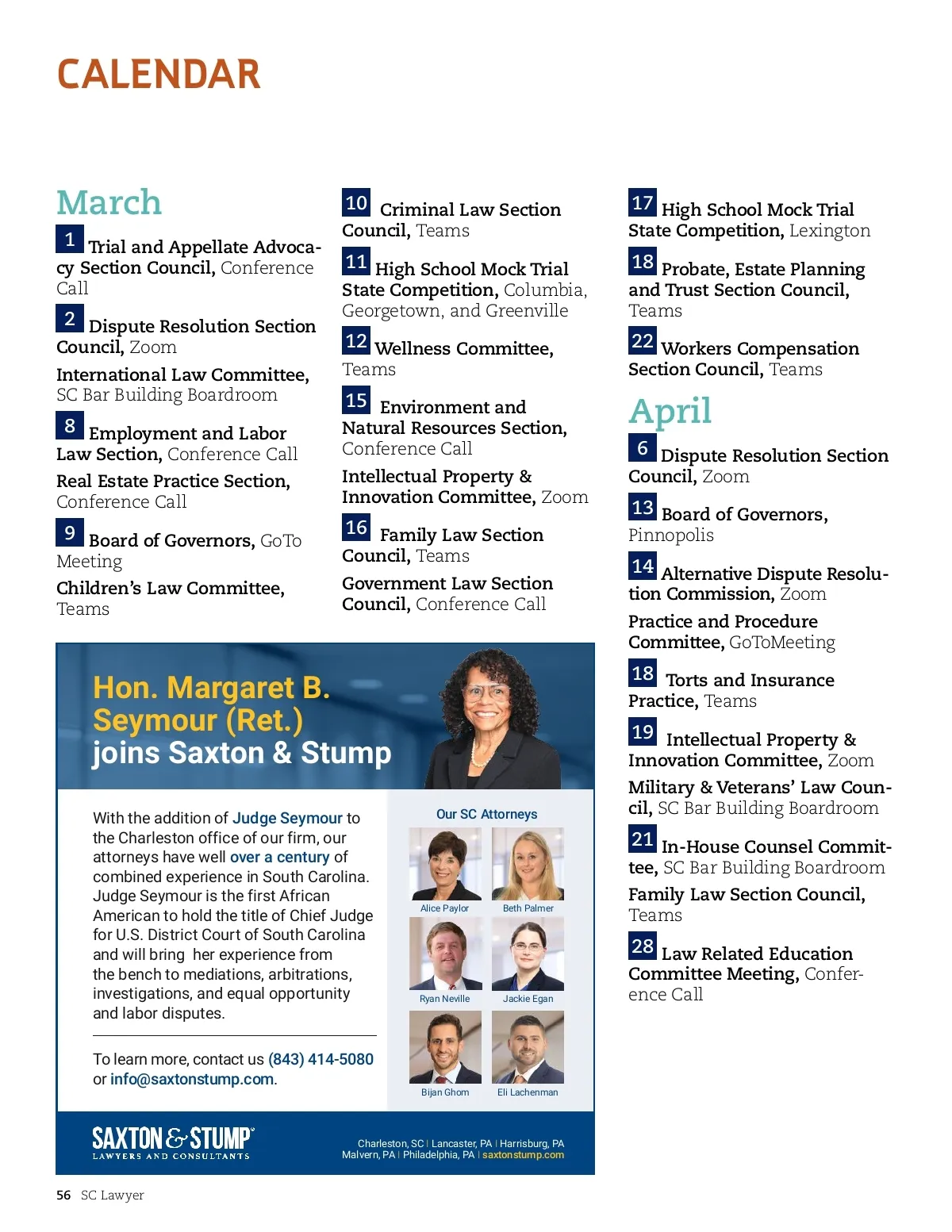 CALENDAR

March

1 Trial and Appellate Advocacy Section Council, Conference Call

2 Dispute Resolution Section Council, Zoom

International Law Committee, SC Bar Building Boardroom

8 Employment and Labor Law Section, Conference Call

Real Estate Practice Section, Conference Call

9 Board of Governors, GoTo Meeting

Children's Law Committee, Teams

10 Criminal Law Section Council, Teams

11 High School Mock Trial State Competition, Columbia, Georgetown, and Greenville

12 Wellness Committee, Teams

15 Environment and Natural Resources Section, Conference Call

Intellectual Property & Innovation Committee, Zoom

16 Family Law Section Council, Teams

Government Law Section Council, Conference Call

17 High School Mock Trial State Competition, Lexington

18 Probate, Estate Planning and Trust Section Council, Teams

22 Workers Compensation Section Council, Teams

April

6 Dispute Resolution Section Council, Zoom

13 Board of Governors, Pinnopolis

14 Alternative Dispute Resolution Commission, Zoom

Practice and Procedure Committee, GoToMeeting

18 Torts and Insurance Practice, Teams

19 Intellectual Property & Innovation Committee, Zoom

Military & Veterans' Law Council, SC Bar Building Boardroom

21 In-House Counsel Committee, SC Bar Building Boardroom

Family Law Section Council, Teams

28 Law Related Education Committee Meeting, Conference Call

Hon. Margaret B. Seymour (Ret.) joins Saxton & Stump

With the addition of Judge Seymour to the Charleston office of our firm, our attorneys have well over a century of combined experience in South Carolina. Judge Seymour is the first African American to hold the title of Chief Judge for U.S. District Court of South Carolina and will bring her experience from the bench to mediations, arbitrations, investigations, and equal opportunity and labor disputes.

To learn more, contact us (843) 414-5080 or info@saxtonstump.com.

Our SC Attorneys

Alice Paylor
Beth Palmer
Ryan Neville
Jackie Egan
Bijan Ghom
Eli Lachenman

SAXTON & STUMP
LAWYERS AND CONSULTANTS

Charleston, SC | Lancaster, PA | Harrisburg, PA
Malvern, PA | Philadelphia, PA | saxtonstump.com

56 SC Lawyer